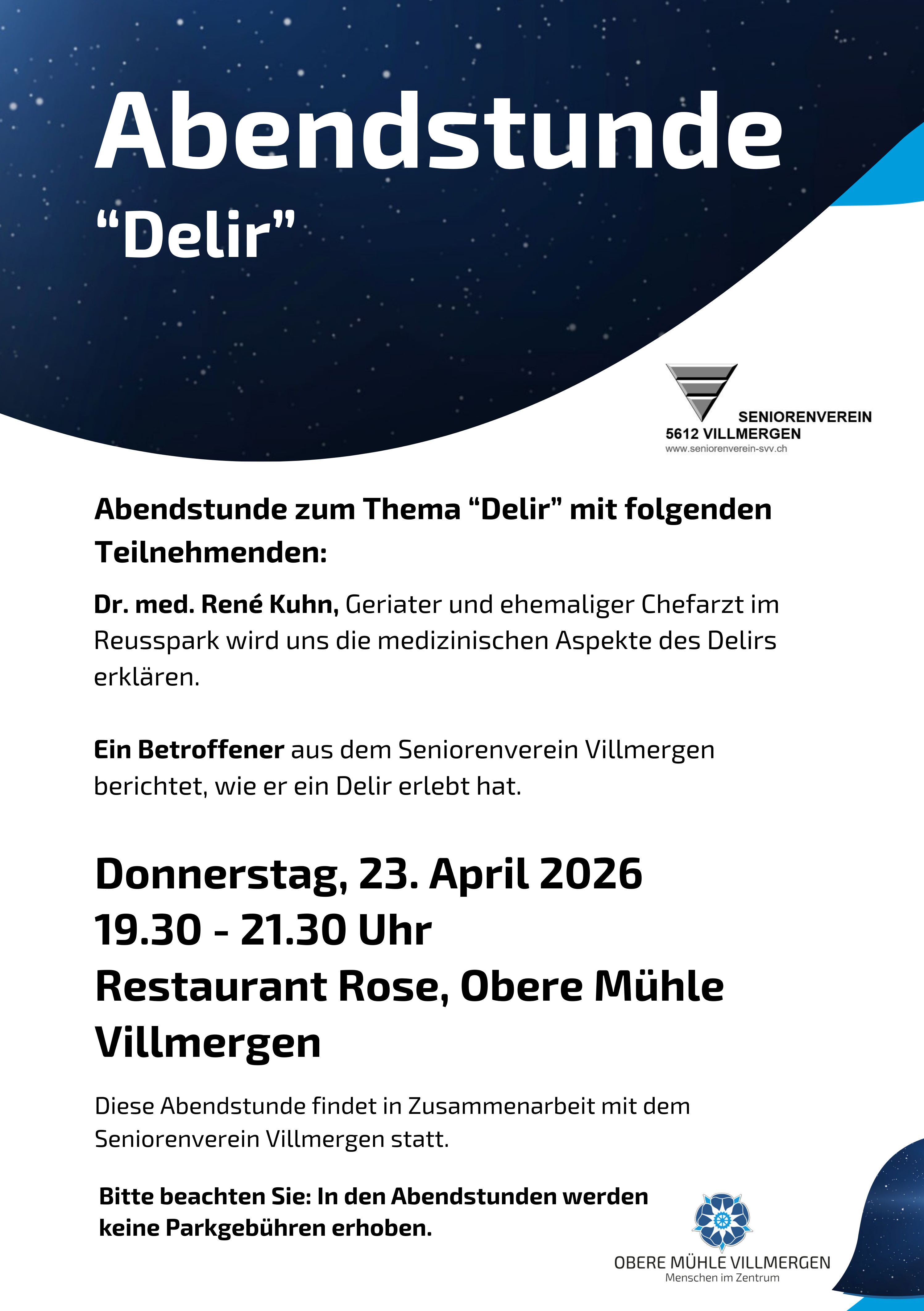 Abendstunde
"Delir"

SENIORENVEREIN
5612 VILLMERGEN
www.seniorenverein-svv.ch

Abendstunde zum Thema "Delir" mit folgenden Teilnehmenden:

Dr. med. René Kuhn, Geriater und ehemaliger Chefarzt im Reusspark wird uns die medizinischen Aspekte des Delirs erklären.

Ein Betroffener aus dem Seniorenverein Villmergen berichtet, wie er ein Delir erlebt hat.

Donnerstag, 23. April 2026
19.30 - 21.30 Uhr
Restaurant Rose, Obere Mühle Villmergen

Diese Abendstunde findet in Zusammenarbeit mit dem Seniorenverein Villmergen statt.

Bitte beachten Sie: In den Abendstunden werden keine Parkgebühren erhoben.

OBERE MÜHLE VILLMERGEN
Menschen im Zentrum